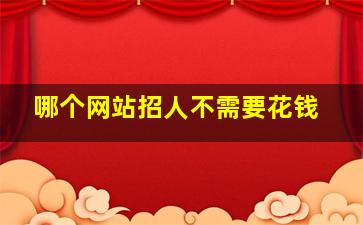 哪个网站招人不需要花钱